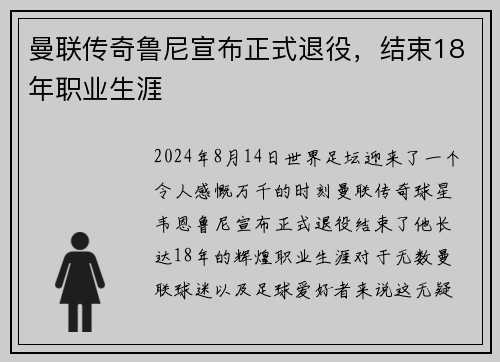 曼联传奇鲁尼宣布正式退役，结束18年职业生涯

2024年8月14日世界足坛迎来了一个令人感慨万千的时刻曼联传奇球星韦恩鲁尼宣布正式退役结束了他长达18年的辉煌职业生涯对于无数曼联球迷以及足球爱好者来说这无疑